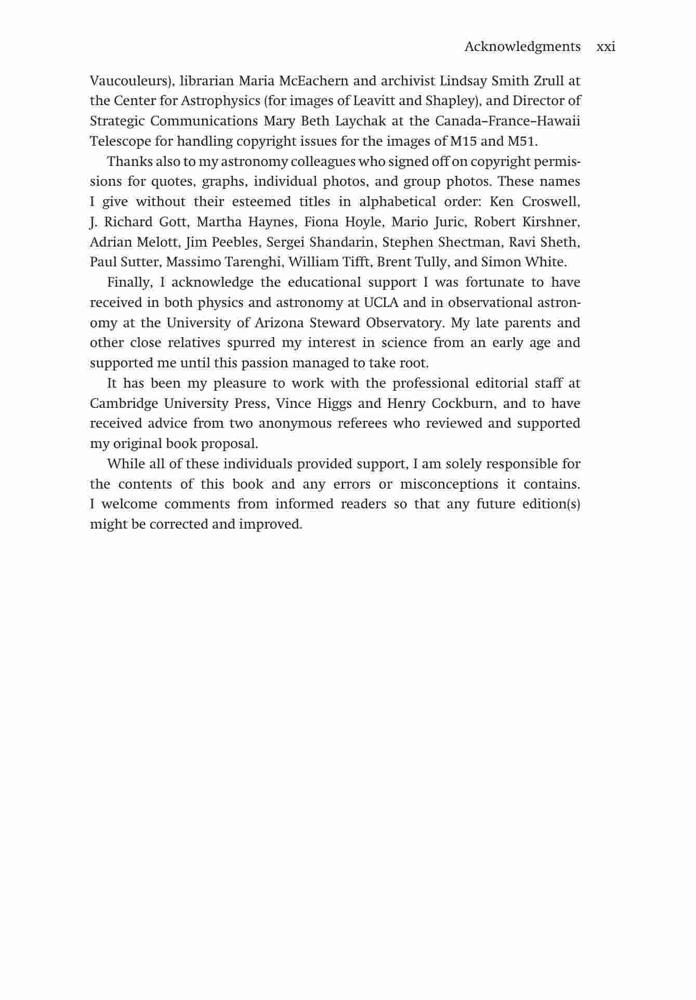 Acknowledgments xxi

Vaucouleurs), librarian Maria McEachern and archivist Lindsay Smith Zrull at the Center for Astrophysics (for images of Leavitt and Shapley), and Director of Strategic Communications Mary Beth Laychak at the Canada–France–Hawaii Telescope for handling copyright issues for the images of M15 and M51.

Thanks also to my astronomy colleagues who signed off on copyright permissions for quotes, graphs, individual photos, and group photos. These names I give without their esteemed titles in alphabetical order: Ken Croswell, J. Richard Gott, Martha Haynes, Fiona Hoyle, Mario Juric, Robert Kirshner, Adrian Melott, Jim Peebles, Sergei Shandarin, Stephen Shectman, Ravi Sheth, Paul Sutter, Massimo Tarenghi, William Tifft, Brent Tully, and Simon White.

Finally, I acknowledge the educational support I was fortunate to have received in both physics and astronomy at UCLA and in observational astronomy at the University of Arizona Steward Observatory. My late parents and other close relatives spurred my interest in science from an early age and supported me until this passion managed to take root.

It has been my pleasure to work with the professional editorial staff at Cambridge University Press, Vince Higgs and Henry Cockburn, and to have received advice from two anonymous referees who reviewed and supported my original book proposal.

While all of these individuals provided support, I am solely responsible for the contents of this book and any errors or misconceptions it contains. I welcome comments from informed readers so that any future edition(s) might be corrected and improved.